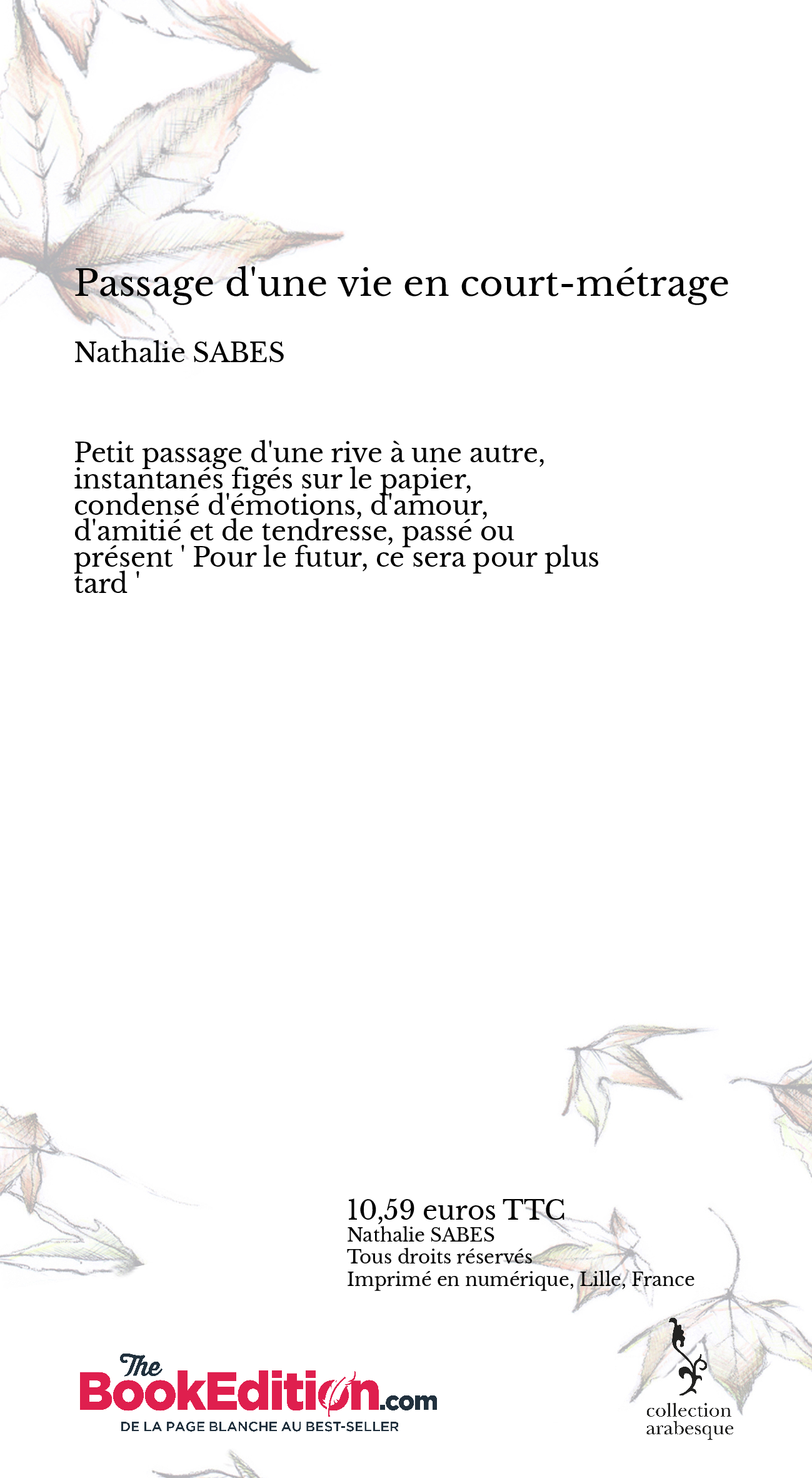 Passage d'une vie en court-métrage

Nathalie SABES

Petit passage d'une rive à une autre, instantanés figés sur le papier, condensé d'émotions, d'amour, d'amitié et de tendresse, passé ou présent ' Pour le futur, ce sera pour plus tard '

10,59 euros TTC
Nathalie SABES
Tous droits réservés
Imprimé en numérique, Lille, France

The BookEdition.com
DE LA PAGE BLANCHE AU BEST-SELLER

collection arabesque